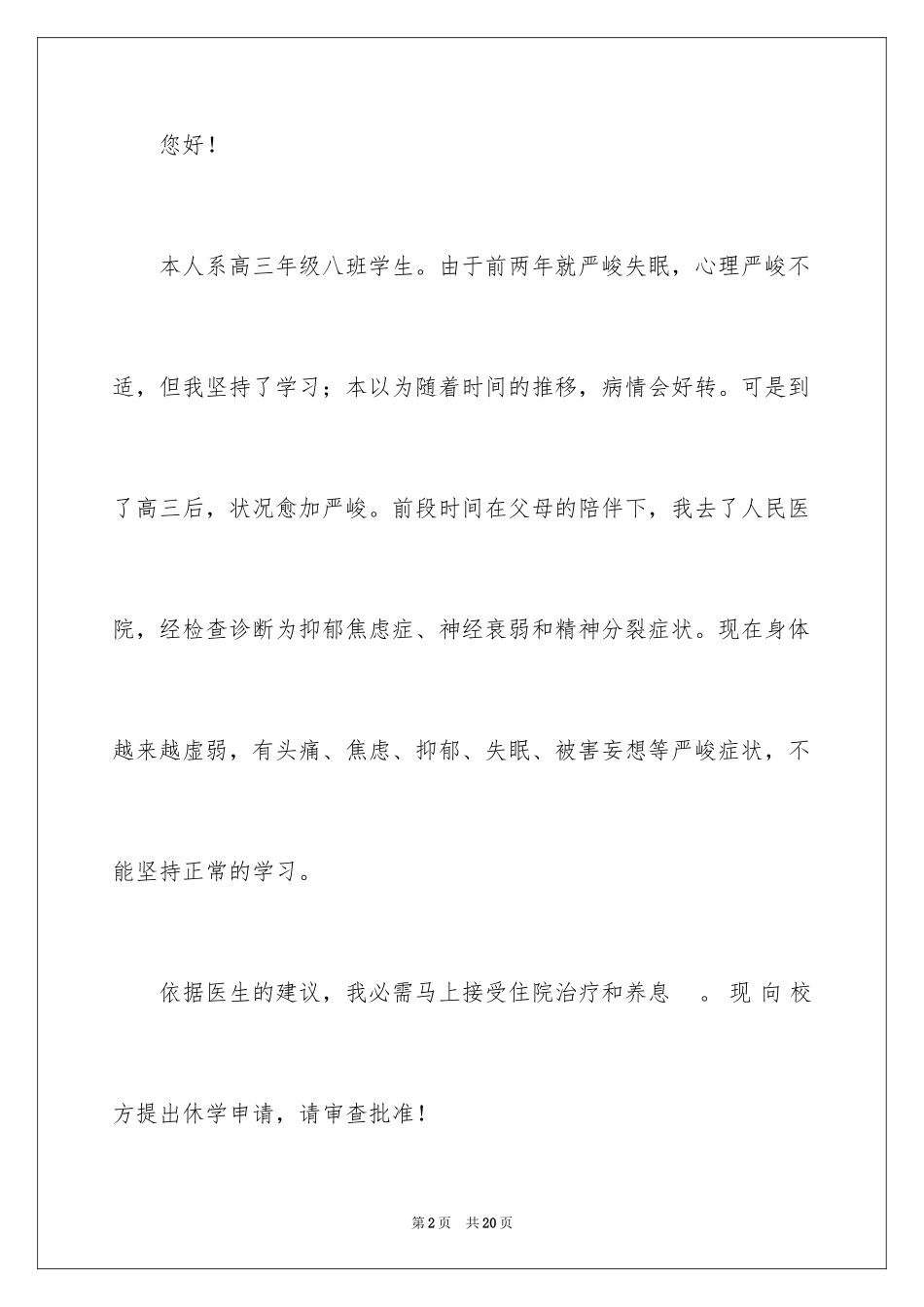 您好！

本人系高三年级八班学生。由于前两年就严峻失眠，心理严峻不适，但我坚持了学习；本以为随着时间的推移，病情会好转。可是到了高三后，状况愈加严峻。前段时间在父母的陪伴下，我去了人民医院，经检查诊断为抑郁焦虑症、神经衰弱和精神分裂症状。现在身体越来越虚弱，有头痛、焦虑、抑郁、失眠、被害妄想等严峻症状，不能坚持正常的学习。

依据医生的建议，我必需马上接受住院治疗和养息 。现向校方提出休学申请，请审查批准！

第2页 共20页